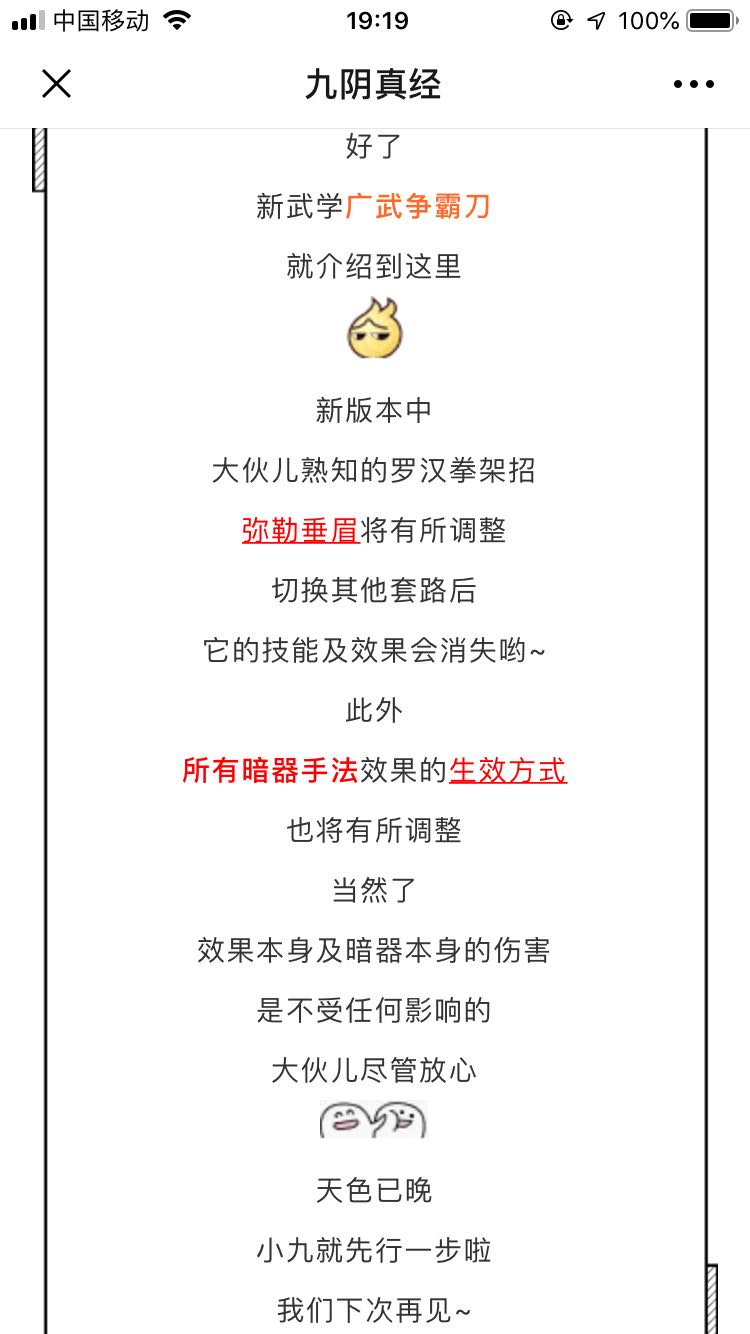 中国移动 19:19 100%

九阴真经

好了

新武学广武争霸刀

就介绍到这里

新版本中

大伙儿熟知的罗汉拳架招

弥勒垂眉将有所调整

切换其他套路后

它的技能及效果会消失哟~

此外

所有暗器手法效果的生效方式

也将有所调整

当然了

效果本身及暗器本身的伤害

是不受任何影响的

大伙儿尽管放心

天色已晚

小九就先行一步啦

我们下次再见~